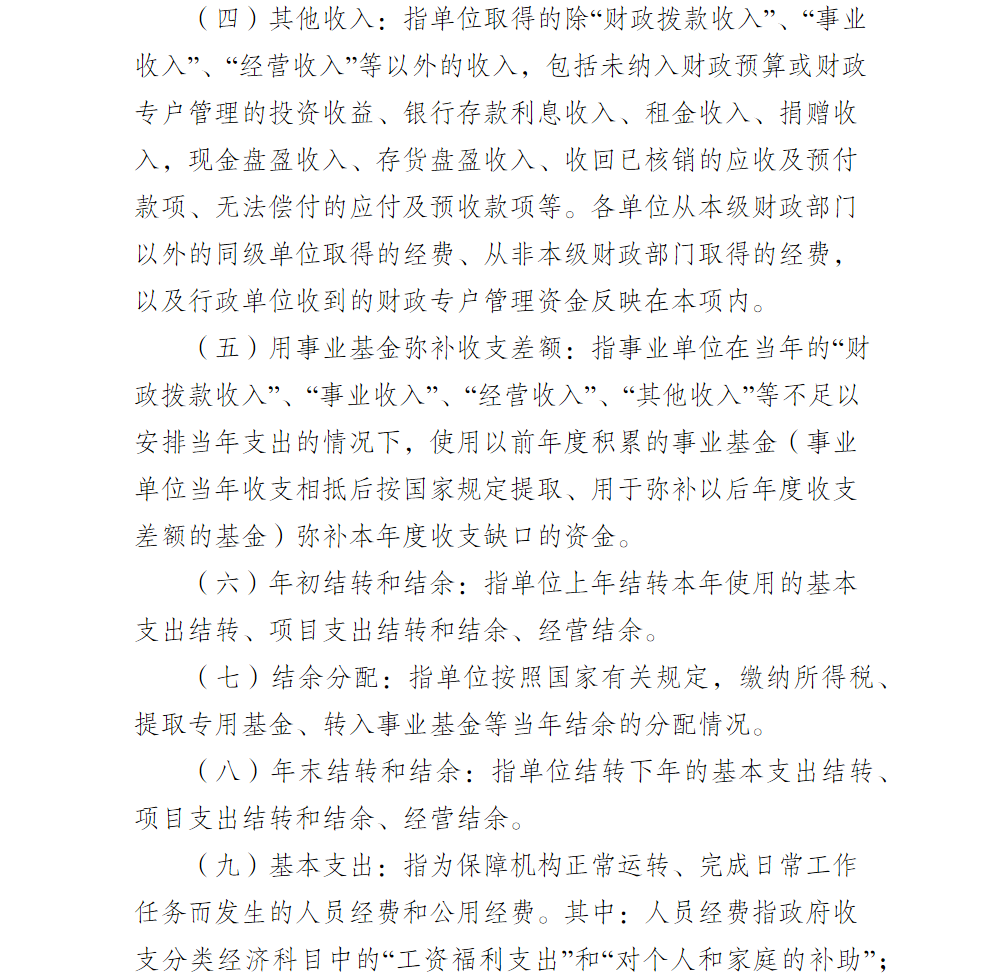 （四）其他收入：指单位取得的除“财政拨款收入”、“事业收入”、“经营收入”等以外的收入，包括未纳入财政预算或财政专户管理的投资收益、银行存款利息收入、租金收入、捐赠收入，现金盘盈收入、存货盘盈收入、收回已核销的应收及预付款项、无法偿付的应付及预收款项等。各单位从本级财政部门以外的同级单位取得的经费、从非本级财政部门取得的经费，以及行政单位收到的财政专户管理资金反映在本项内。

（五）用事业基金弥补收支差额：指事业单位在当年的“财政拨款收入”、“事业收入”、“经营收入”、“其他收入”等不足以安排当年支出的情况下，使用以前年度积累的事业基金（事业单位当年收支相抵后按国家规定提取、用于弥补以后年度收支差额的基金）弥补本年度收支缺口的资金。

（六）年初结转和结余：指单位上年结转本年使用的基本支出结转、项目支出结转和结余、经营结余。

（七）结余分配：指单位按照国家有关规定，缴纳所得税、提取专用基金、转入事业基金等当年结余的分配情况。

（八）年末结转和结余：指单位结转下年的基本支出结转、项目支出结转和结余、经营结余。

（九）基本支出：指为保障机构正常运转、完成日常工作任务而发生的人员经费和公用经费。其中：人员经费指政府收支分类经济科目中的“工资福利支出”和“对个人和家庭的补助”；